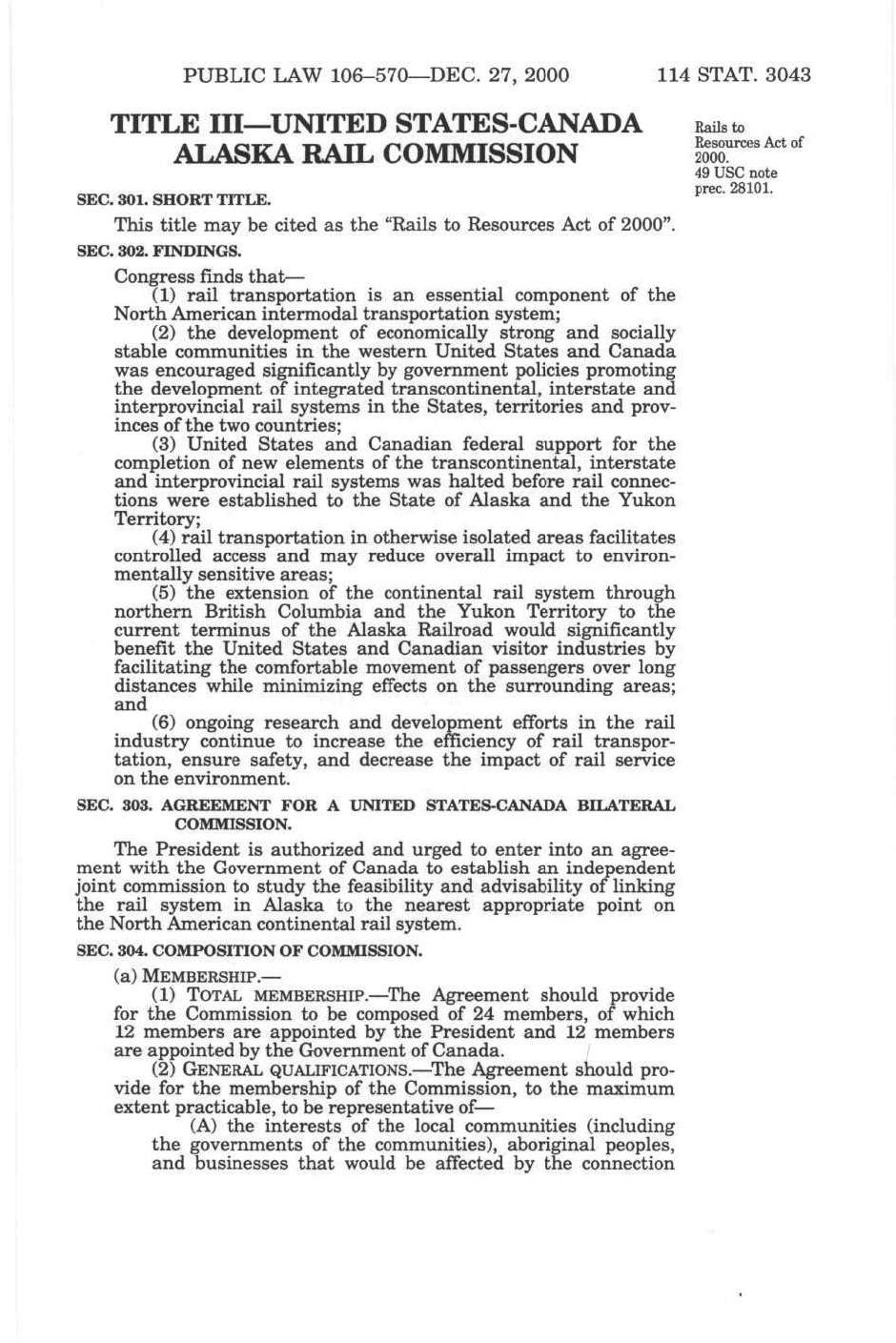 PUBLIC LAW 106–570—DEC. 27, 2000 114 STAT. 3043

TITLE III—UNITED STATES-CANADA ALASKA RAIL COMMISSION

Rails to Resources Act of 2000. 49 USC note prec. 28101.

SEC. 301. SHORT TITLE.

This title may be cited as the "Rails to Resources Act of 2000".

SEC. 302. FINDINGS.

Congress finds that—

(1) rail transportation is an essential component of the North American intermodal transportation system;

(2) the development of economically strong and socially stable communities in the western United States and Canada was encouraged significantly by government policies promoting the development of integrated transcontinental, interstate and interprovincial rail systems in the States, territories and provinces of the two countries;

(3) United States and Canadian federal support for the completion of new elements of the transcontinental, interstate and interprovincial rail systems was halted before rail connections were established to the State of Alaska and the Yukon Territory;

(4) rail transportation in otherwise isolated areas facilitates controlled access and may reduce overall impact to environmentally sensitive areas;

(5) the extension of the continental rail system through northern British Columbia and the Yukon Territory to the current terminus of the Alaska Railroad would significantly benefit the United States and Canadian visitor industries by facilitating the comfortable movement of passengers over long distances while minimizing effects on the surrounding areas; and

(6) ongoing research and development efforts in the rail industry continue to increase the efficiency of rail transportation, ensure safety, and decrease the impact of rail service on the environment.

SEC. 303. AGREEMENT FOR A UNITED STATES-CANADA BILATERAL COMMISSION.

The President is authorized and urged to enter into an agreement with the Government of Canada to establish an independent joint commission to study the feasibility and advisability of linking the rail system in Alaska to the nearest appropriate point on the North American continental rail system.

SEC. 304. COMPOSITION OF COMMISSION.

(a) MEMBERSHIP.—

(1) TOTAL MEMBERSHIP.—The Agreement should provide for the Commission to be composed of 24 members, of which 12 members are appointed by the President and 12 members are appointed by the Government of Canada.

(2) GENERAL QUALIFICATIONS.—The Agreement should provide for the membership of the Commission, to the maximum extent practicable, to be representative of—

(A) the interests of the local communities (including the governments of the communities), aboriginal peoples, and businesses that would be affected by the connection